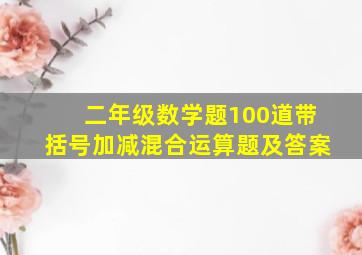 二年级数学题100道带括号加减混合运算题及答案